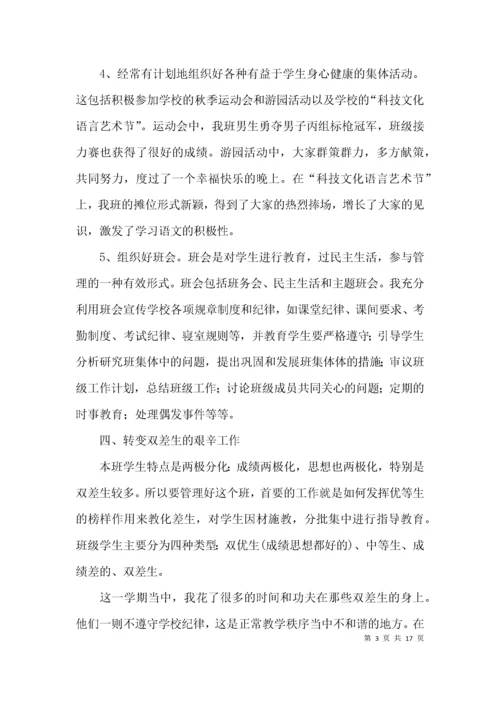 4、经常有计划地组织好各种有益于学生身心健康的集体活动。这包括积极参加学校的秋季运动会和游园活动以及学校的“科技文化语言艺术节”。运动会中，我班男生勇夺男子丙组标枪冠军，班级接力赛也获得了很好的成绩。游园活动中，大家群策群力，多方献策，共同努力，度过了一个幸福快乐的晚上。在“科技文化语言艺术节”上，我班的摊位形式新颖，得到了大家的热烈捧场，增长了大家的见识，激发了学习语文的积极性。

5、组织好班会。班会是对学生进行教育，过民主生活，参与管理的一种有效形式。班会包括班务会、民主生活和主题班会。我充分利用班会宣传学校各项规章制度和纪律，如课堂纪律、课间要求、考勤制度、考试纪律、寝室规则等，并教育学生要严格遵守；引导学生分析研究班集体中的问题，提出巩固和发展班集体体的措施；审议班级工作计划，总结班级工作；讨论班级成员共同关心的问题；定期的时事教育；处理偶发事件等等。

四、转变双差生的艰辛工作

本班学生特点是两极分化：成绩两极化，思想也两极化，特别是双差生较多。所以要管理好这个班，首要的工作就是如何发挥优等生的榜样作用来教化差生，对学生因材施教，分批集中进行指导教育。班级学生主要分为四种类型：双优生（成绩思想都好的）、中等生、成绩差的、双差生。

这一学期当中，我花了很多的时间和功夫在那些双差生的身上。他们一则不遵守学校纪律，这是正常教学秩序当中不和谐的地方。在

第 3 页 共 17 页